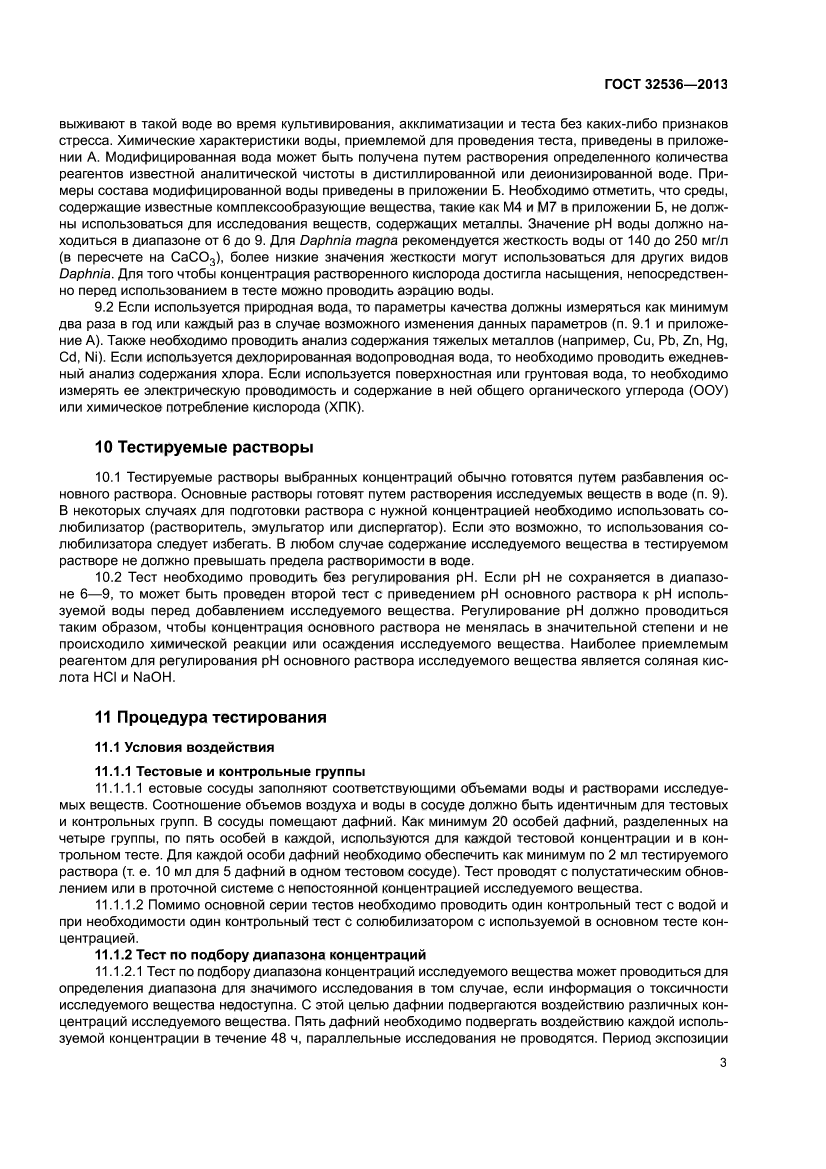 ГОСТ 32536—2013

выживают в такой воде во время культивирования, акклиматизации и теста без каких-либо признаков стресса. Химические характеристики воды, приемлемой для проведения теста, приведены в приложении А. Модифицированная вода может быть получена путем растворения определенного количества реагентов известной аналитической чистоты в дистиллированной или деионизированной воде. Примеры состава модифицированной воды приведены в приложении Б. Необходимо отметить, что среды, содержащие известные комплексообразующие вещества, такие как М4 и М7 в приложении Б, не должны использоваться для исследования веществ, содержащих металлы. Значение pH воды должно находиться в диапазоне от 6 до 9. Для Daphnia magna рекомендуется жесткость воды от 140 до 250 мг/л (в пересчете на $CaCO_3$), более низкие значения жесткости могут использоваться для других видов Daphnia. Для того чтобы концентрация растворенного кислорода достигла насыщения, непосредственно перед использованием в тесте можно проводить аэрацию воды.

9.2 Если используется природная вода, то параметры качества должны измеряться как минимум два раза в год или каждый раз в случае возможного изменения данных параметров (п. 9.1 и приложение А). Также необходимо проводить анализ содержания тяжелых металлов (например, Cu, Pb, Zn, Hg, Cd, Ni). Если используется дехлорированная водопроводная вода, то необходимо проводить ежедневный анализ содержания хлора. Если используется поверхностная или грунтовая вода, то необходимо измерять ее электрическую проводимость и содержание в ней общего органического углерода (ООУ) или химическое потребление кислорода (ХПК).

10 Тестируемые растворы

10.1 Тестируемые растворы выбранных концентраций обычно готовятся путем разбавления основного раствора. Основные растворы готовят путем растворения исследуемых веществ в воде (п. 9). В некоторых случаях для подготовки раствора с нужной концентрацией необходимо использовать солюбилизатор (растворитель, эмульгатор или диспергатор). Если это возможно, то использования солюбилизатора следует избегать. В любом случае содержание исследуемого вещества в тестируемом растворе не должно превышать предела растворимости в воде.

10.2 Тест необходимо проводить без регулирования pH. Если pH не сохраняется в диапазоне 6—9, то может быть проведен второй тест с приведением pH основного раствора к pH используемой воды перед добавлением исследуемого вещества. Регулирование pH должно проводиться таким образом, чтобы концентрация основного раствора не менялась в значительной степени и не происходило химической реакции или осаждения исследуемого вещества. Наиболее приемлемым реагентом для регулирования pH основного раствора исследуемого вещества является соляная кислота HCl и NaOH.

11 Процедура тестирования

11.1 Условия воздействия

11.1.1 Тестовые и контрольные группы

11.1.1.1 естовые сосуды заполняют соответствующими объемами воды и растворами исследуемых веществ. Соотношение объемов воздуха и воды в сосуде должно быть идентичным для тестовых и контрольных групп. В сосуды помещают дафний. Как минимум 20 особей дафний, разделенных на четыре группы, по пять особей в каждой, используются для каждой тестовой концентрации и в контрольном тесте. Для каждой особи дафний необходимо обеспечить как минимум по 2 мл тестируемого раствора (т. е. 10 мл для 5 дафний в одном тестовом сосуде). Тест проводят с полустатическим обновлением или в проточной системе с непостоянной концентрацией исследуемого вещества.

11.1.1.2 Помимо основной серии тестов необходимо проводить один контрольный тест с водой и при необходимости один контрольный тест с солюбилизатором с используемой в основном тесте концентрацией.

11.1.2 Тест по подбору диапазона концентраций

11.1.2.1 Тест по подбору диапазона концентраций исследуемого вещества может проводиться для определения диапазона для значимого исследования в том случае, если информация о токсичности исследуемого вещества недоступна. С этой целью дафнии подвергаются воздействию различных концентраций исследуемого вещества. Пять дафний необходимо подвергать воздействию каждой используемой концентрации в течение 48 ч, параллельные исследования не проводятся. Период экспозиции

3